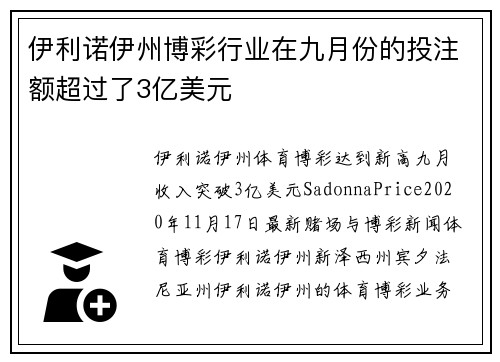 伊利诺伊州博彩行业在九月份的投注额超过了3亿美元

伊利诺伊州体育博彩达到新高九月收入突破3亿美元SadonnaPrice2020年11月17日最新赌场与博彩新闻体育博彩伊利诺伊州新泽西州宾夕法尼亚州伊利诺伊州的体育博彩业务